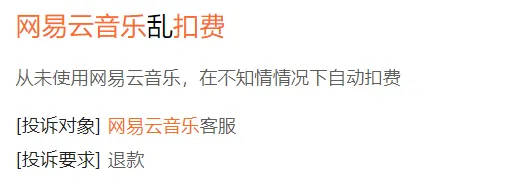 网易云音乐乱扣费

从未使用网易云音乐，在不知情情况下自动扣费

[投诉对象] 网易云音乐客服

[投诉要求] 退款